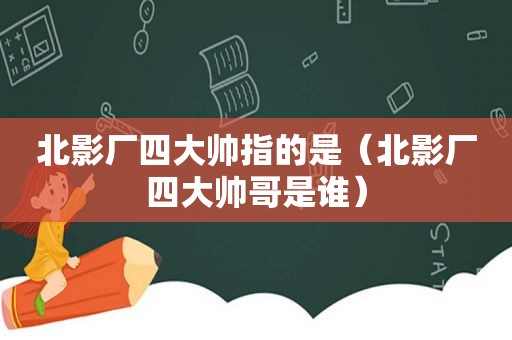 北影厂四大帅指的是（北影厂四大帅哥是谁）

STAT